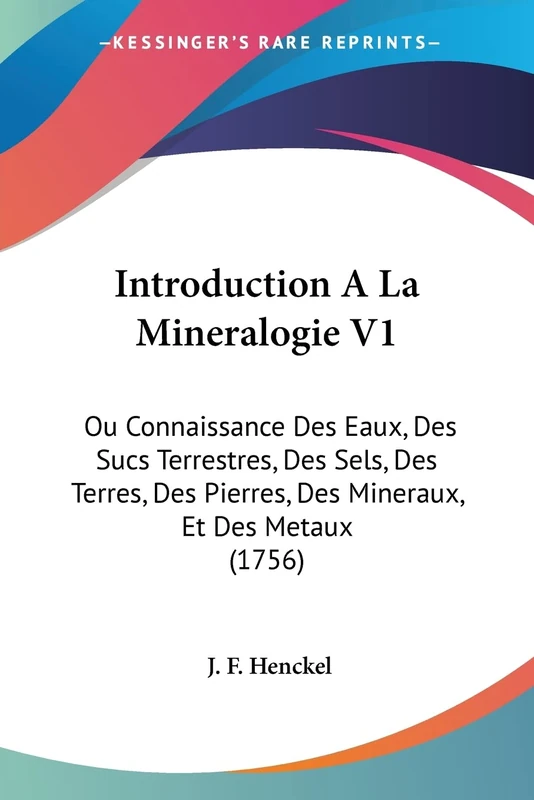 —KESSINGER'S RARE REPRINTS—

Introduction A La Mineralogie V1

Ou Connaissance Des Eaux, Des Sucs Terrestres, Des Sels, Des Terres, Des Pierres, Des Mineraux, Et Des Metaux (1756)

J. F. Henckel